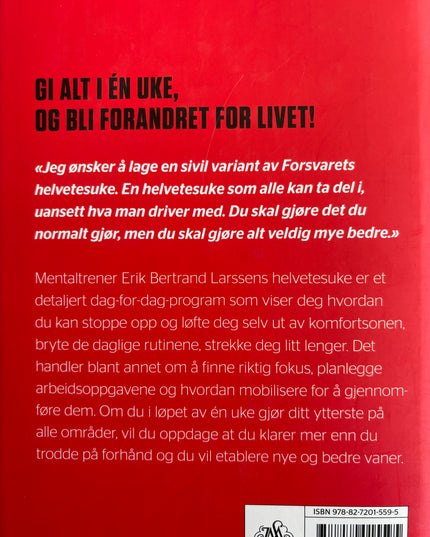 GI ALT I ÉN UKE,
OG BLI FORANDRET FOR LIVET!

«Jeg ønsker å lage en sivil variant av Forsvarets helvetesuke. En helvetesuke som alle kan ta del i, uansett hva man driver med. Du skal gjøre det du normalt gjør, men du skal gjøre alt veldig mye bedre.»

Mentaltrener Erik Bertrand Larssens helvetesuke er et detaljert dag-for-dag-program som viser deg hvordan du kan stoppe opp og løfte deg selv ut av komfortsonen, bryte de daglige rutinene, strekke deg litt lenger. Det handler blant annet om å finne riktig fokus, planlegge arbeidsoppgavene og hvordan mobilisere for å gjennomføre dem. Om du i løpet av én uke gjør ditt ytterste på alle områder, vil du oppdage at du klarer mer enn du trodde på forhånd og du vil etablere nye og bedre vaner.

ISBN 978-82-7201-559-5